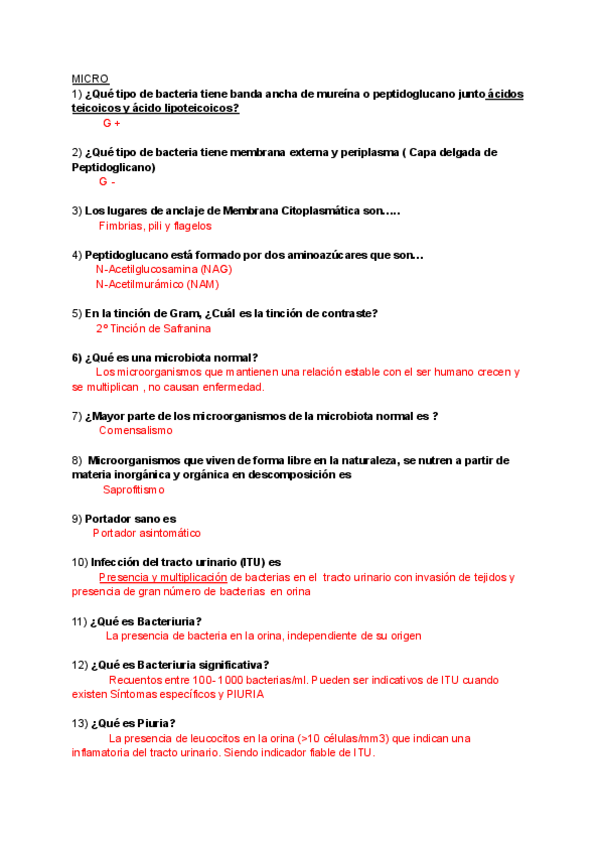 MICRO
1) ¿Qué tipo de bacteria tiene banda ancha de mureína o peptidoglucano junto ácidos teicoicos y ácido lipoteicoicos?
G +

2) ¿Qué tipo de bacteria tiene membrana externa y periplasma ( Capa delgada de Peptidoglicano)
G -

3) Los lugares de anclaje de Membrana Citoplasmática son…..
Fimbrias, pili y flagelos

4) Peptidoglucano está formado por dos aminoazúcares que son…
N-Acetilglucosamina (NAG)
N-Acetilmurámico (NAM)

5) En la tinción de Gram, ¿Cuál es la tinción de contraste?
2° Tinción de Safranina

6) ¿Qué es una microbiota normal?
Los microorganismos que mantienen una relación estable con el ser humano crecen y se multiplican , no causan enfermedad.

7) ¿Mayor parte de los microorganismos de la microbiota normal es ?
Comensalismo

8) Microorganismos que viven de forma libre en la naturaleza, se nutren a partir de materia inorgánica y orgánica en descomposición es
Saprofitismo

9) Portador sano es
Portador asintomático

10) Infección del tracto urinario (ITU) es
Presencia y multiplicación de bacterias en el tracto urinario con invasión de tejidos y presencia de gran número de bacterias en orina

11) ¿Qué es Bacteriuria?
La presencia de bacteria en la orina, independiente de su origen

12) ¿Qué es Bacteriuria significativa?
Recuentos entre 100-1000 bacterias/ml. Pueden ser indicativos de ITU cuando existen Síntomas específicos y PIURIA

13) ¿Qué es Piuria?
La presencia de leucocitos en la orina (>10 células/mm3) que indican una inflamatoria del tracto urinario. Siendo indicador fiable de ITU.